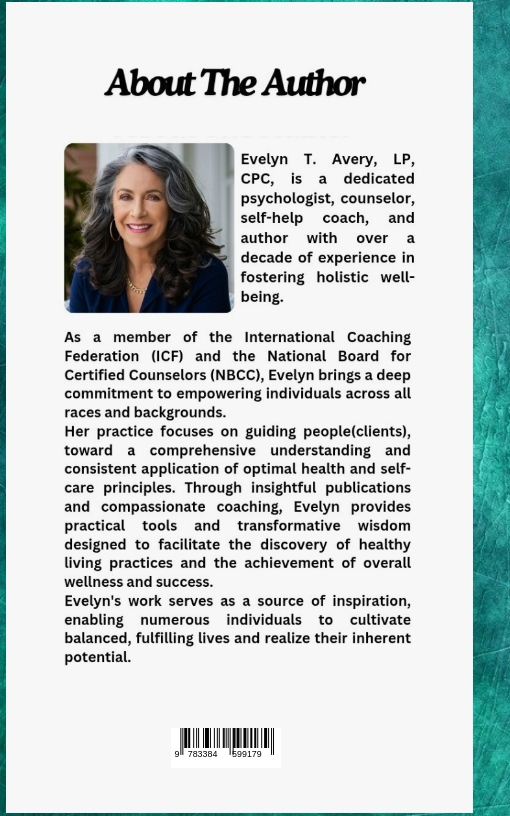 About The Author

Evelyn T. Avery, LP, CPC, is a dedicated psychologist, counselor, self-help coach, and author with over a decade of experience in fostering holistic well-being.

As a member of the International Coaching Federation (ICF) and the National Board for Certified Counselors (NBCC), Evelyn brings a deep commitment to empowering individuals across all races and backgrounds.
Her practice focuses on guiding people(clients), toward a comprehensive understanding and consistent application of optimal health and self-care principles. Through insightful publications and compassionate coaching, Evelyn provides practical tools and transformative wisdom designed to facilitate the discovery of healthy living practices and the achievement of overall wellness and success.
Evelyn's work serves as a source of inspiration, enabling numerous individuals to cultivate balanced, fulfilling lives and realize their inherent potential.

9 783384 599179